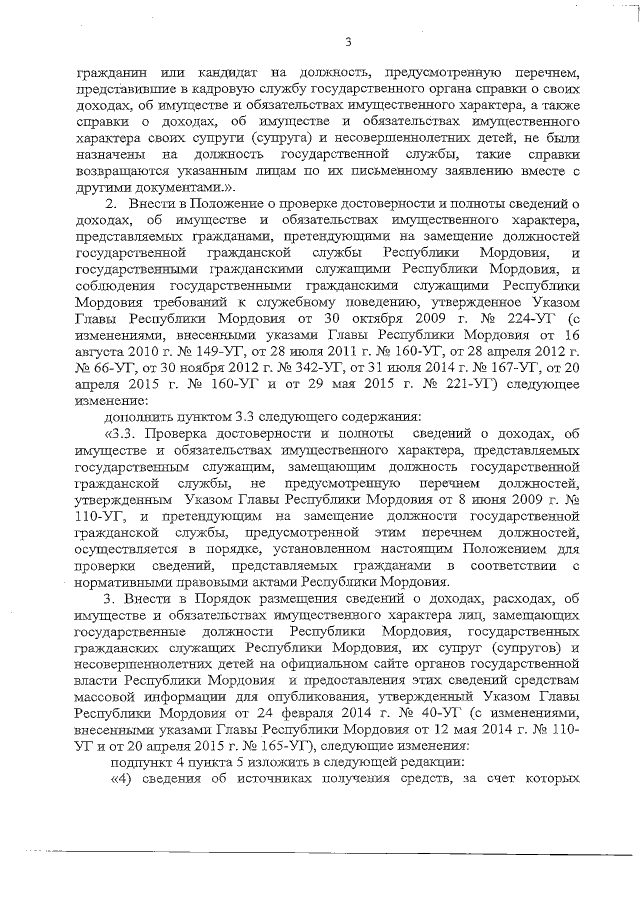 3

гражданин или кандидат на должность, предусмотренную перечнем, представившие в кадровую службу государственного органа справки о своих доходах, об имуществе и обязательствах имущественного характера, а также справки о доходах, об имуществе и обязательствах имущественного характера своих супруги (супруга) и несовершеннолетних детей, не были назначены на должность государственной службы, такие справки возвращаются указанным лицам по их письменному заявлению вместе с другими документами.».

2. Внести в Положение о проверке достоверности и полноты сведений о доходах, об имуществе и обязательствах имущественного характера, представляемых гражданами, претендующими на замещение должностей государственной гражданской службы Республики Мордовия, и государственными гражданскими служащими Республики Мордовия, и соблюдения государственными гражданскими служащими Республики Мордовия требований к служебному поведению, утвержденное Указом Главы Республики Мордовия от 30 октября 2009 г. № 224-УГ (с изменениями, внесенными указами Главы Республики Мордовия от 16 августа 2010 г. № 149-УГ, от 28 июля 2011 г. № 160-УГ, от 28 апреля 2012 г. № 66-УГ, от 30 ноября 2012 г. № 342-УГ, от 31 июля 2014 г. № 167-УГ, от 20 апреля 2015 г. № 160-УГ и от 29 мая 2015 г. № 221-УГ) следующее изменение:

дополнить пунктом 3.3 следующего содержания:

«3.3. Проверка достоверности и полноты сведений о доходах, об имуществе и обязательствах имущественного характера, представляемых государственным служащим, замещающим должность государственной гражданской службы, не предусмотренную перечнем должностей, утвержденным Указом Главы Республики Мордовия от 8 июня 2009 г. № 110-УГ, и претендующим на замещение должности государственной гражданской службы, предусмотренной этим перечнем должностей, осуществляется в порядке, установленном настоящим Положением для проверки сведений, представляемых гражданами в соответствии с нормативными правовыми актами Республики Мордовия.

3. Внести в Порядок размещения сведений о доходах, расходах, об имуществе и обязательствах имущественного характера лиц, замещающих государственные должности Республики Мордовия, государственных гражданских служащих Республики Мордовия, их супруг (супругов) и несовершеннолетних детей на официальном сайте органов государственной власти Республики Мордовия и предоставления этих сведений средствам массовой информации для опубликования, утвержденный Указом Главы Республики Мордовия от 24 февраля 2014 г. № 40-УГ (с изменениями, внесенными указами Главы Республики Мордовия от 12 мая 2014 г. № 110-УГ и от 20 апреля 2015 г. № 165-УГ), следующие изменения:

подпункт 4 пункта 5 изложить в следующей редакции:

«4) сведения об источниках получения средств, за счет которых